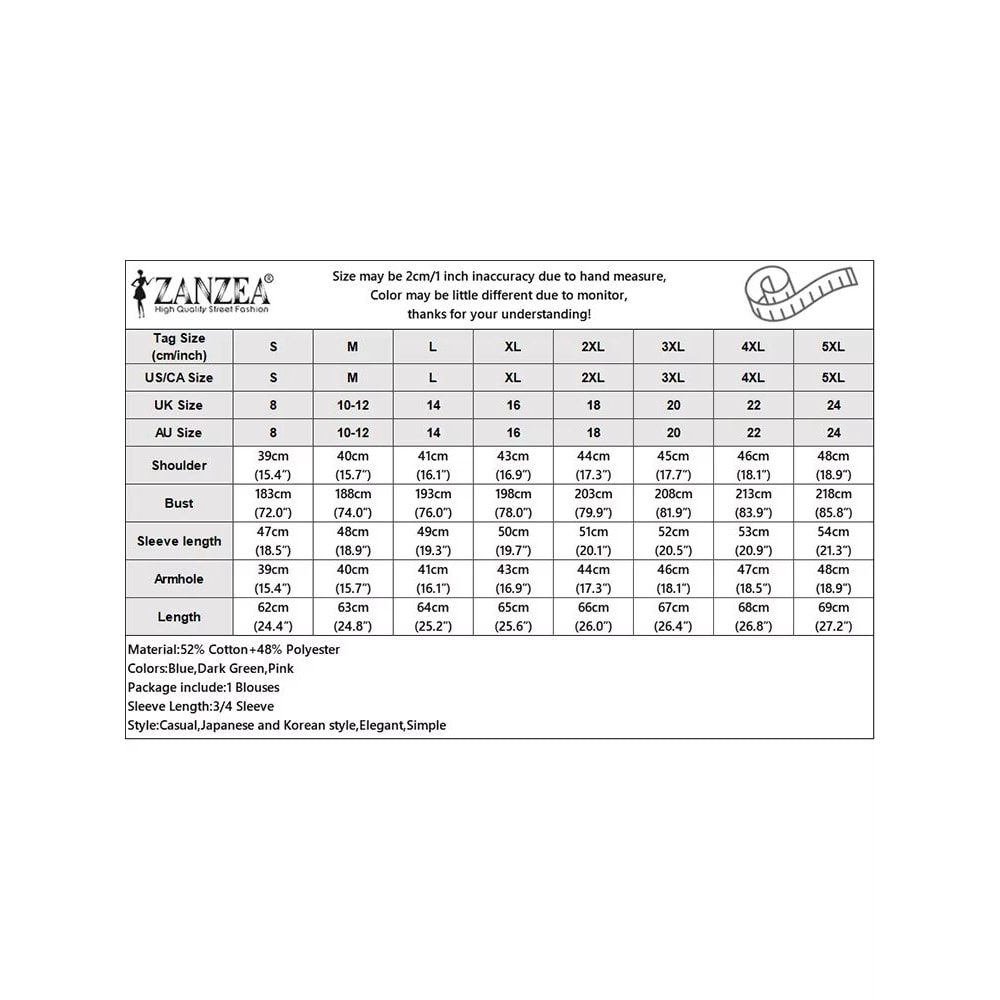 ZANZEA®
High Quality Street Fashion

Size may be 2cm/1 inch inaccuracy due to hand measure,
Color may be little different due to monitor,
thanks for your understanding!

| Tag Size (cm/inch) | S | M | L | XL | 2XL | 3XL | 4XL | 5XL |
|---|---|---|---|---|---|---|---|---|
| US/CA Size | S | M | L | XL | 2XL | 3XL | 4XL | 5XL |
| UK Size | 8 | 10-12 | 14 | 16 | 18 | 20 | 22 | 24 |
| AU Size | 8 | 10-12 | 14 | 16 | 18 | 20 | 22 | 24 |
| Shoulder | 39cm (15.4") | 40cm (15.7") | 41cm (16.1") | 43cm (16.9") | 44cm (17.3") | 45cm (17.7") | 46cm (18.1") | 48cm (18.9") |
| Bust | 183cm (72.0") | 188cm (74.0") | 193cm (76.0") | 198cm (78.0") | 203cm (79.9") | 208cm (81.9") | 213cm (83.9") | 218cm (85.8") |
| Sleeve length | 47cm (18.5") | 48cm (18.9") | 49cm (19.3") | 50cm (19.7") | 51cm (20.1") | 52cm (20.5") | 53cm (20.9") | 54cm (21.3") |
| Armhole | 39cm (15.4") | 40cm (15.7") | 41cm (16.1") | 43cm (16.9") | 44cm (17.3") | 46cm (18.1") | 47cm (18.5") | 48cm (18.9") |
| Length | 62cm (24.4") | 63cm (24.8") | 64cm (25.2") | 65cm (25.6") | 66cm (26.0") | 67cm (26.4") | 68cm (26.8") | 69cm (27.2") |

Material:52% Cotton+48% Polyester
Colors:Blue,Dark Green,Pink
Package include:1 Blouses
Sleeve Length:3/4 Sleeve
Style:Casual,Japanese and Korean style,Elegant,Simple